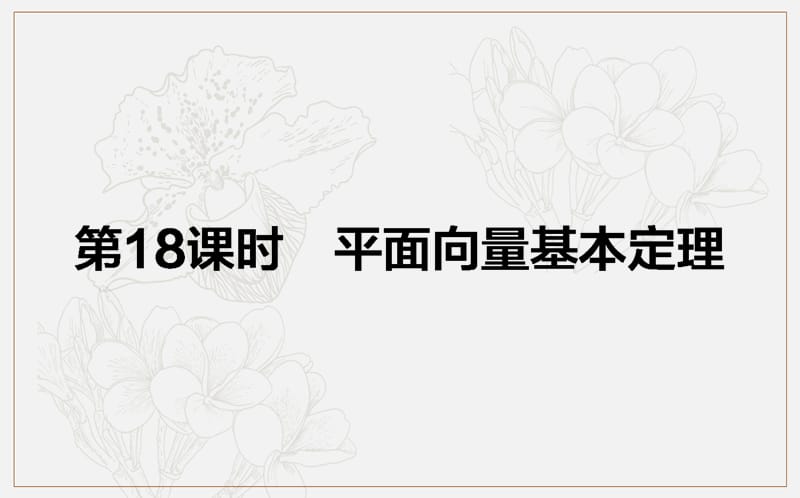 第18课时　平面向量基本定理